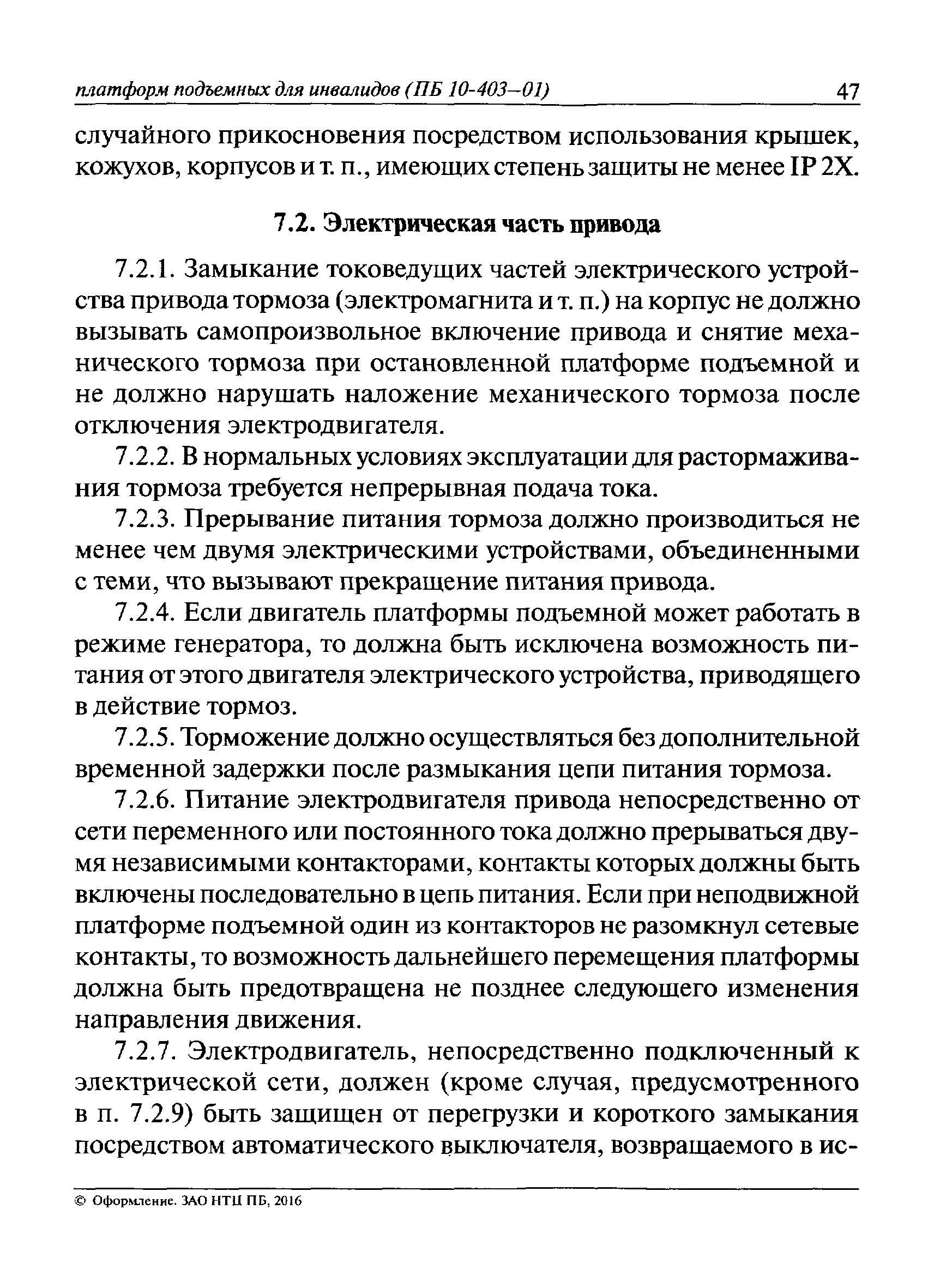 платформ подъемных для инвалидов (ПБ 10-403–01) 47

случайного прикосновения посредством использования крышек, кожухов, корпусов и т. п., имеющих степень защиты не менее IP 2X.

7.2. Электрическая часть привода

7.2.1. Замыкание токоведущих частей электрического устройства привода тормоза (электромагнита и т. п.) на корпус не должно вызывать самопроизвольное включение привода и снятие механического тормоза при остановленной платформе подъемной и не должно нарушать наложение механического тормоза после отключения электродвигателя.

7.2.2. В нормальных условиях эксплуатации для растормаживания тормоза требуется непрерывная подача тока.

7.2.3. Прерывание питания тормоза должно производиться не менее чем двумя электрическими устройствами, объединенными с теми, что вызывают прекращение питания привода.

7.2.4. Если двигатель платформы подъемной может работать в режиме генератора, то должна быть исключена возможность питания от этого двигателя электрического устройства, приводящего в действие тормоз.

7.2.5. Торможение должно осуществляться без дополнительной временной задержки после размыкания цепи питания тормоза.

7.2.6. Питание электродвигателя привода непосредственно от сети переменного или постоянного тока должно прерываться двумя независимыми контакторами, контакты которых должны быть включены последовательно в цепь питания. Если при неподвижной платформе подъемной один из контакторов не разомкнул сетевые контакты, то возможность дальнейшего перемещения платформы должна быть предотвращена не позднее следующего изменения направления движения.

7.2.7. Электродвигатель, непосредственно подключенный к электрической сети, должен (кроме случая, предусмотренного в п. 7.2.9) быть защищен от перегрузки и короткого замыкания посредством автоматического выключателя, возвращаемого в ис-

© Оформление. ЗАО НТЦ ПБ, 2016